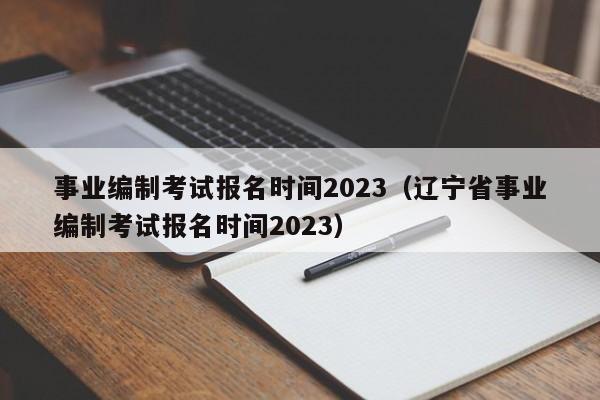 事业编制考试报名时间2023（辽宁省事业编制考试报名时间2023）